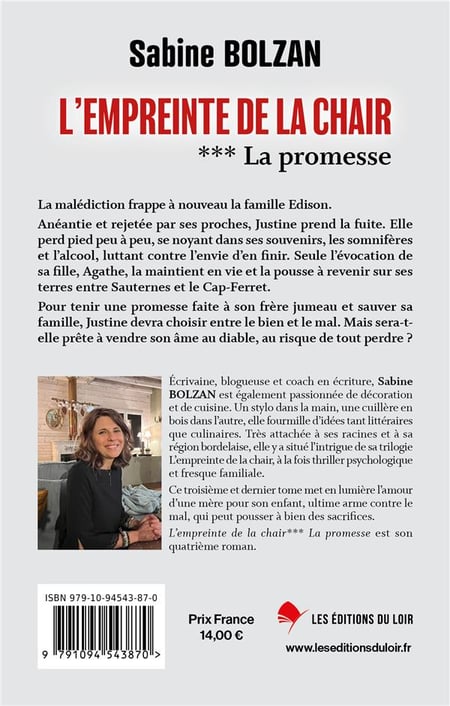 Sabine BOLZAN

L'EMPREINTE DE LA CHAIR

*** La promesse

La malédiction frappe à nouveau la famille Edison.

Anéantie et rejetée par ses proches, Justine prend la fuite. Elle perd pied peu à peu, se noyant dans ses souvenirs, les somnifères et l'alcool, luttant contre l'envie d'en finir. Seule l'évocation de sa fille, Agathe, la maintient en vie et la pousse à revenir sur ses terres entre Sauternes et le Cap-Ferret.

Pour tenir une promesse faite à son frère jumeau et sauver sa famille, Justine devra choisir entre le bien et le mal. Mais sera-t-elle prête à vendre son âme au diable, au risque de tout perdre ?

Écrivaine, blogueuse et coach en écriture, Sabine BOLZAN est également passionnée de décoration et de cuisine. Un stylo dans la main, une cuillère en bois dans l'autre, elle fourmille d'idées tant littéraires que culinaires. Très attachée à ses racines et à sa région bordelaise, elle y a situé l'intrigue de sa trilogie L'empreinte de la chair, à la fois thriller psychologique et fresque familiale.

Ce troisième et dernier tome met en lumière l'amour d'une mère pour son enfant, ultime arme contre le mal, qui peut pousser à bien des sacrifices.

L'empreinte de la chair*** La promesse est son quatrième roman.

ISBN 979-10-94543-87-0

9 791094 543870 >

Prix France
14,00 €

LES ÉDITIONS DU LOIR

www.leseditionsduloir.fr